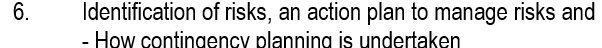 6. Identification of risks, an action plan to manage risks and
- How contingency planning is undertaken